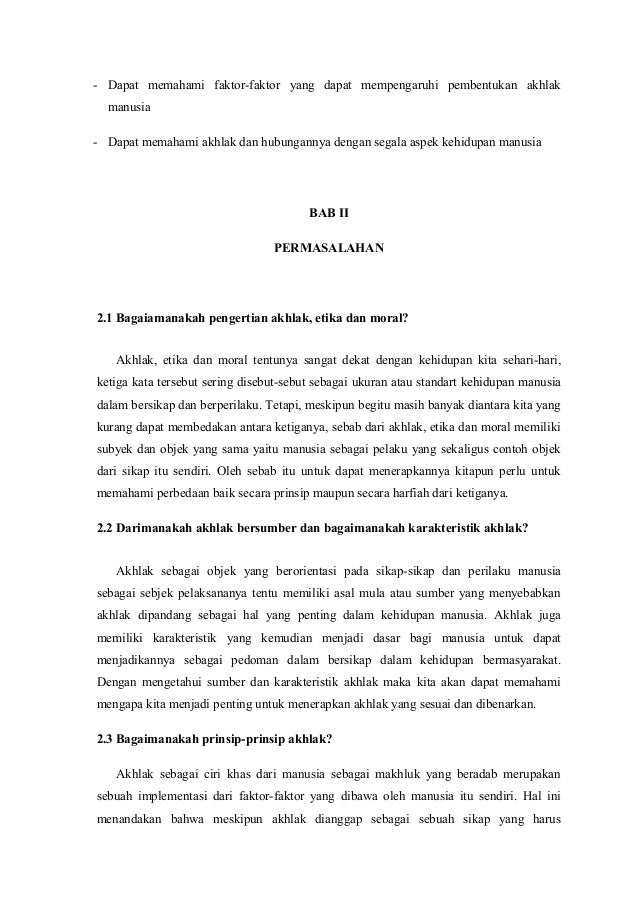 - Dapat memahami faktor-faktor yang dapat mempengaruhi pembentukan akhlak manusia

- Dapat memahami akhlak dan hubungannya dengan segala aspek kehidupan manusia

BAB II

PERMASALAHAN

2.1 Bagaiamanakah pengertian akhlak, etika dan moral?

Akhlak, etika dan moral tentunya sangat dekat dengan kehidupan kita sehari-hari, ketiga kata tersebut sering disebut-sebut sebagai ukuran atau standart kehidupan manusia dalam bersikap dan berperilaku. Tetapi, meskipun begitu masih banyak diantara kita yang kurang dapat membedakan antara ketiganya, sebab dari akhlak, etika dan moral memiliki subyek dan objek yang sama yaitu manusia sebagai pelaku yang sekaligus contoh objek dari sikap itu sendiri. Oleh sebab itu untuk dapat menerapkannya kitapun perlu untuk memahami perbedaan baik secara prinsip maupun secara harfiah dari ketiganya.

2.2 Darimanakah akhlak bersumber dan bagaimanakah karakteristik akhlak?

Akhlak sebagai objek yang berorientasi pada sikap-sikap dan perilaku manusia sebagai sebjek pelaksananya tentu memiliki asal mula atau sumber yang menyebabkan akhlak dipandang sebagai hal yang penting dalam kehidupan manusia. Akhlak juga memiliki karakteristik yang kemudian menjadi dasar bagi manusia untuk dapat menjadikannya sebagai pedoman dalam bersikap dalam kehidupan bermasyarakat. Dengan mengetahui sumber dan karakteristik akhlak maka kita akan dapat memahami mengapa kita menjadi penting untuk menerapkan akhlak yang sesuai dan dibenarkan.

2.3 Bagaimanakah prinsip-prinsip akhlak?

Akhlak sebagai ciri khas dari manusia sebagai makhluk yang beradab merupakan sebuah implementasi dari faktor-faktor yang dibawa oleh manusia itu sendiri. Hal ini menandakan bahwa meskipun akhlak dianggap sebagai sebuah sikap yang harus